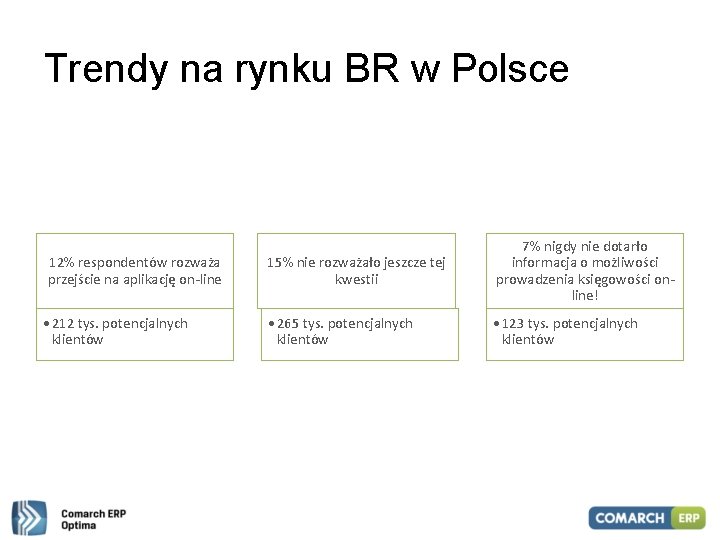 Trendy na rynku BR w Polsce

12% respondentów rozważa przejście na aplikację on-line

• 212 tys. potencjalnych klientów

15% nie rozważało jeszcze tej kwestii

• 265 tys. potencjalnych klientów

7% nigdy nie dotarło informacja o możliwości prowadzenia księgowości on-line!

• 123 tys. potencjalnych klientów

Comarch ERP Optima

COMARCH ERP